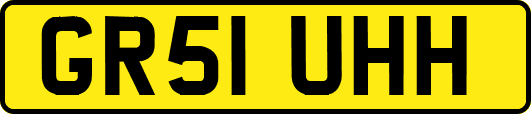 GR51 UHH